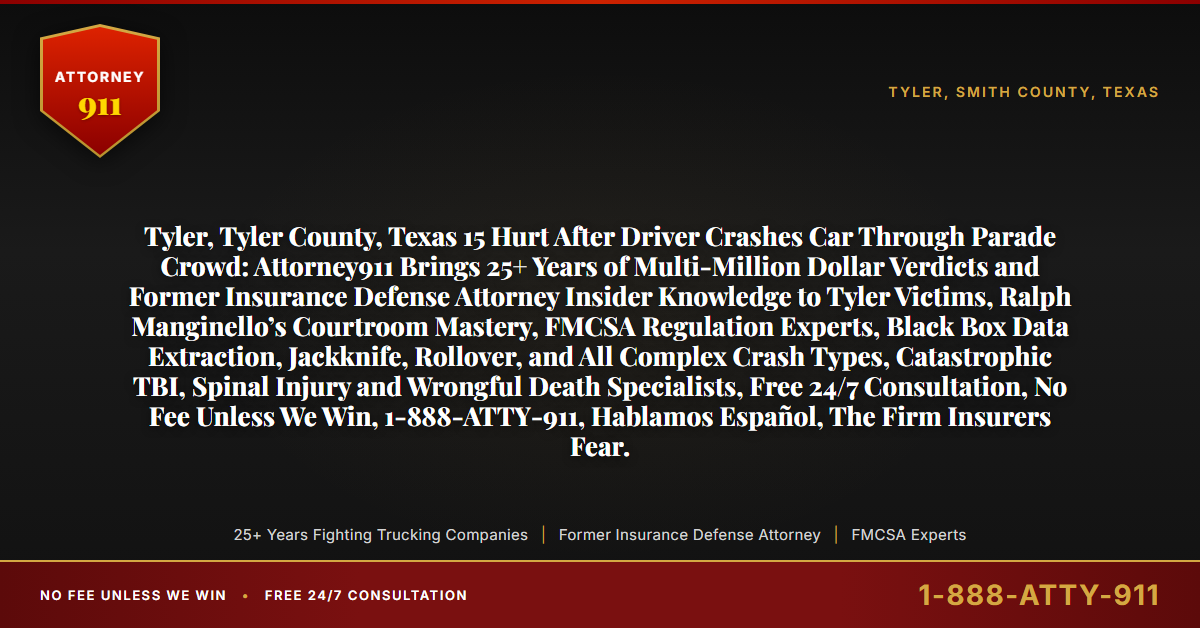 ATTORNEY
911

TYLER, SMITH COUNTY, TEXAS

Tyler, Tyler County, Texas 15 Hurt After Driver Crashes Car Through Parade Crowd: Attorney911 Brings 25+ Years of Multi-Million Dollar Verdicts and Former Insurance Defense Attorney Insider Knowledge to Tyler Victims, Ralph Manginello's Courtroom Mastery, FMCSA Regulation Experts, Black Box Data Extraction, Jackknife, Rollover, and All Complex Crash Types, Catastrophic TBI, Spinal Injury and Wrongful Death Specialists, Free 24/7 Consultation, No Fee Unless We Win, 1-888-ATTY-911, Hablamos Español, The Firm Insurers Fear.

25+ Years Fighting Trucking Companies | Former Insurance Defense Attorney | FMCSA Experts

NO FEE UNLESS WE WIN • FREE 24/7 CONSULTATION

1-888-ATTY-911